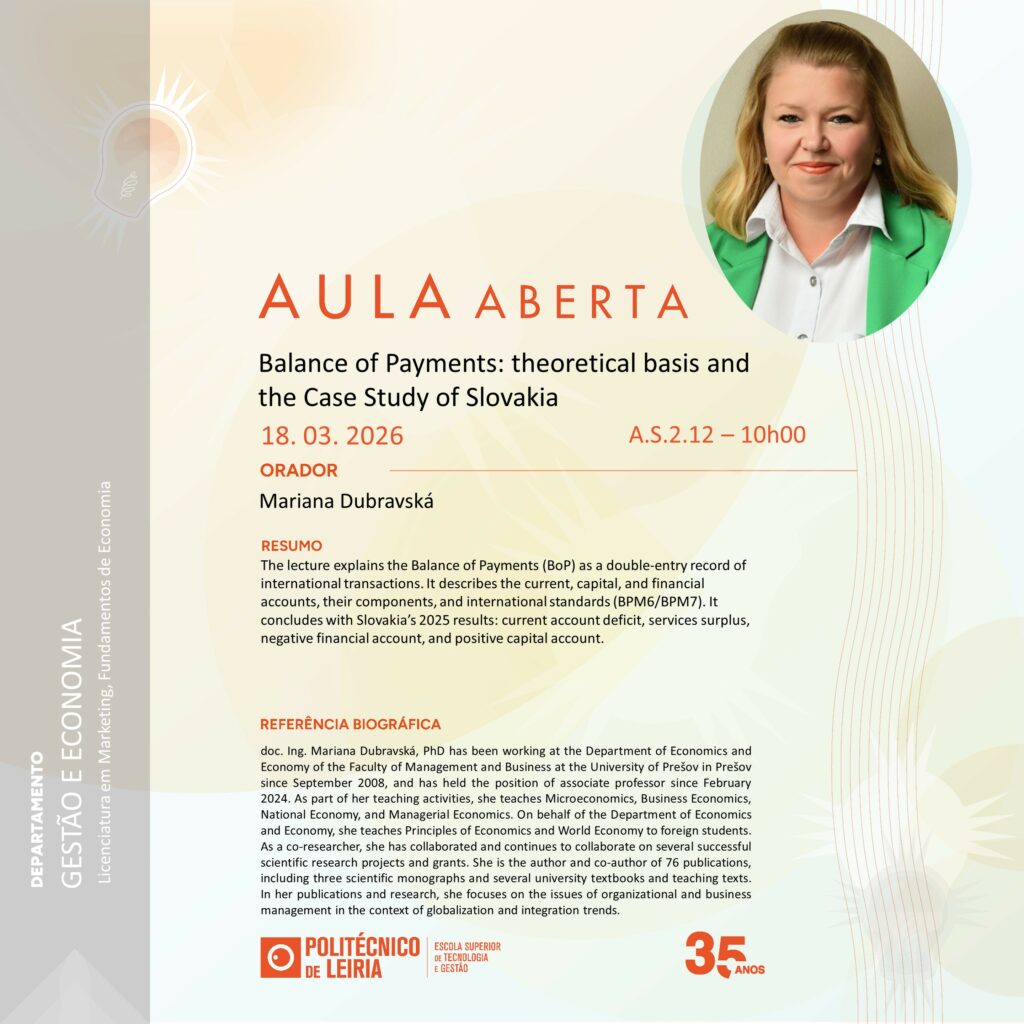 AULA ABERTA

Balance of Payments: theoretical basis and the Case Study of Slovakia

18. 03. 2026

A.S.2.12 – 10h00

ORADOR

Mariana Dubravská

RESUMO

The lecture explains the Balance of Payments (BoP) as a double-entry record of international transactions. It describes the current, capital, and financial accounts, their components, and international standards (BPM6/BPM7). It concludes with Slovakia's 2025 results: current account deficit, services surplus, negative financial account, and positive capital account.

REFERÊNCIA BIOGRÁFICA

doc. Ing. Mariana Dubravská, PhD has been working at the Department of Economics and Economy of the Faculty of Management and Business at the University of Prešov in Prešov since September 2008, and has held the position of associate professor since February 2024. As part of her teaching activities, she teaches Microeconomics, Business Economics, National Economy, and Managerial Economics. On behalf of the Department of Economics and Economy, she teaches Principles of Economics and World Economy to foreign students. As a co-researcher, she has collaborated and continues to collaborate on several successful scientific research projects and grants. She is the author and co-author of 76 publications, including three scientific monographs and several university textbooks and teaching texts. In her publications and research, she focuses on the issues of organizational and business management in the context of globalization and integration trends.

POLITÉCNICO DE LEIRIA
ESCOLA SUPERIOR DE TECNOLOGIA E GESTÃO

35 ANOS

DEPARTAMENTO
GESTÃO E ECONOMIA
Licenciatura em Marketing, Fundamentos de Economia